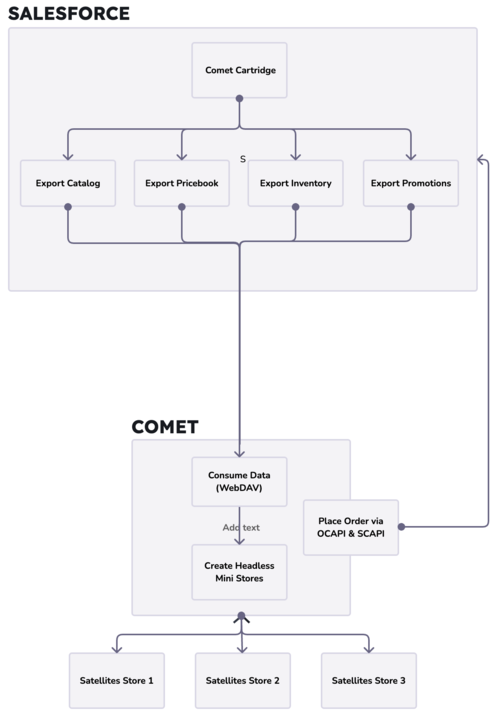 SALESFORCE

Comet Cartridge

S

Export Catalog

Export Pricebook

Export Inventory

Export Promotions

COMET

Consume Data (WebDAV)

Add text

Create Headless Mini Stores

Place Order via OCAPI & SCAPI

Satellites Store 1

Satellites Store 2

Satellites Store 3